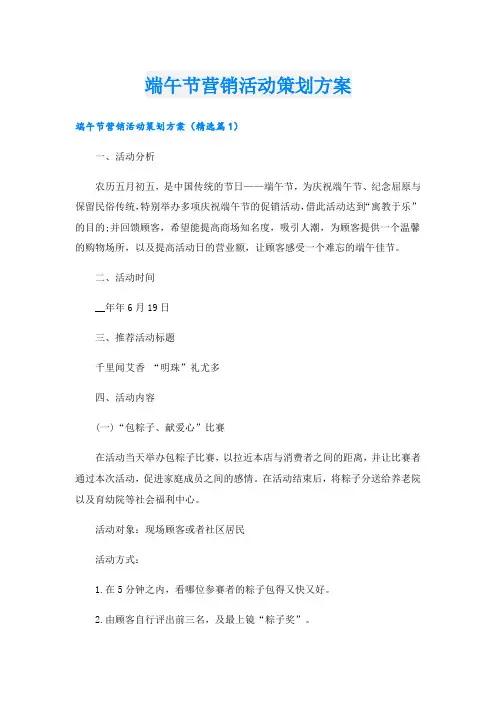 端午节营销活动策划方案

端午节营销活动策划方案（精选篇1）

一、活动分析

农历五月初五，是中国传统的节日——端午节，为庆祝端午节、纪念屈原与保留民俗传统，特别举办多项庆祝端午节的促销活动，借此活动达到“寓教于乐”的目的；并回馈顾客，希望能提高商场知名度，吸引人潮，为顾客提供一个温馨的购物场所，以及提高活动日的营业额，让顾客感受一个难忘的端午佳节。

二、活动时间

__年年6月19日

三、推荐活动标题

千里闻艾香 “明珠”礼尤多

四、活动内容

（一）“包粽子、献爱心”比赛

在活动当天举办包粽子比赛，以拉近本店与消费者之间的距离，并让比赛者通过本次活动，促进家庭成员之间的感情。在活动结束后，将粽子分送给养老院以及育幼院等社会福利中心。

活动对象：现场顾客或者社区居民

活动方式：

1.在5分钟之内，看哪位参赛者的粽子包得又快又好。

2.由顾客自行评出前三名，及最上镜“粽子奖”。